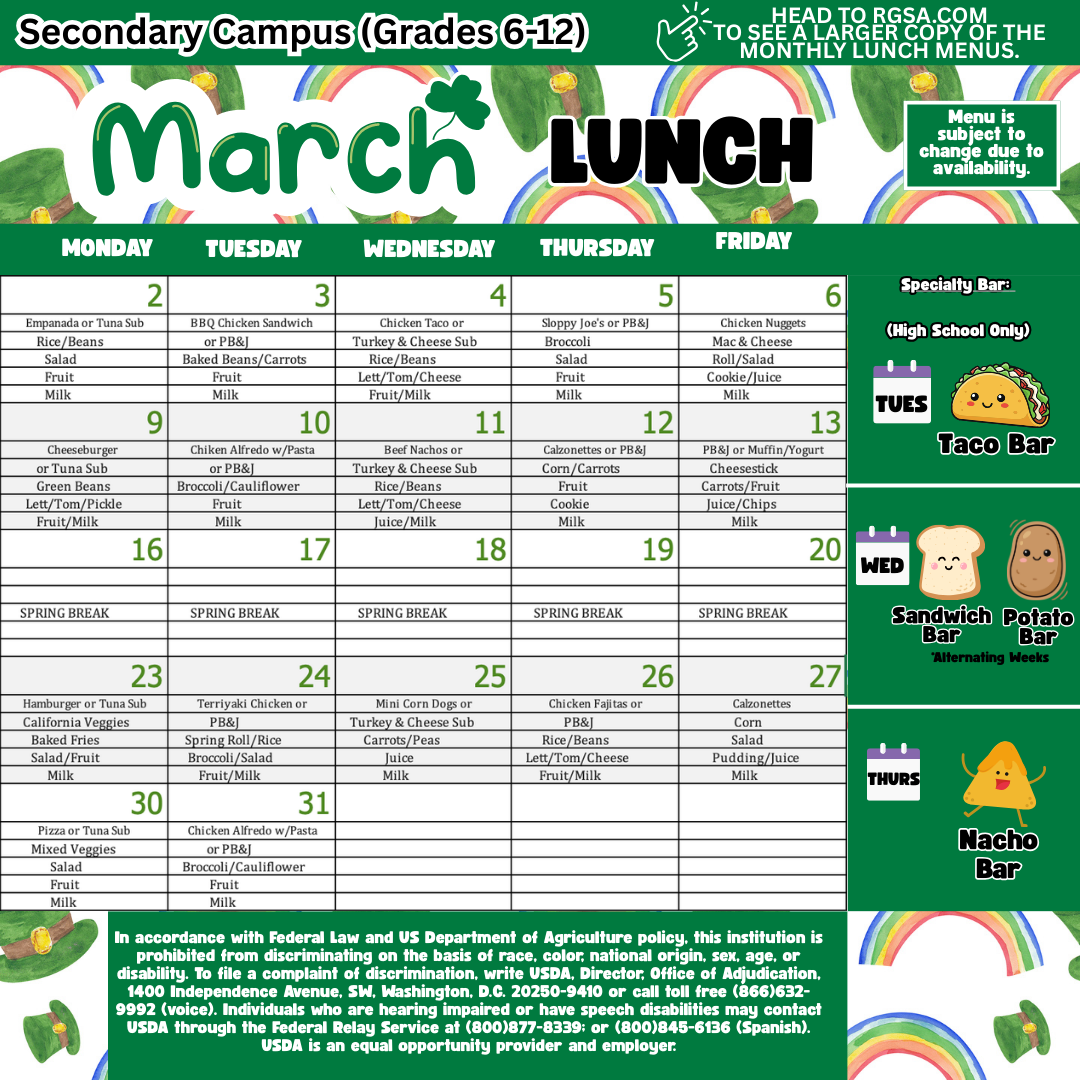 Secondary Campus (Grades 6-12)

HEAD TO RGSA.COM TO SEE A LARGER COPY OF THE MONTHLY LUNCH MENUS.

March LUNCH

Menu is subject to change due to availability.

| MONDAY | TUESDAY | WEDNESDAY | THURSDAY | FRIDAY |
|---|---|---|---|---|
| 2 | 3 | 4 | 5 | 6 |
| Empanada or Tuna Sub | BBQ Chicken Sandwich | Chicken Taco or | Sloppy Joe's or PB&J | Chicken Nuggets |
| Rice/Beans | or PB&J | Turkey & Cheese Sub | Broccoli | Mac & Cheese |
| Salad | Baked Beans/Carrots | Rice/Beans | Salad | Roll/Salad |
| Fruit | Fruit | Lett/Tom/Cheese | Fruit | Cookie/Juice |
| Milk | Milk | Fruit/Milk | Milk | Milk |
| 9 | 10 | 11 | 12 | 13 |
| Cheeseburger | Chiken Alfredo w/Pasta | Beef Nachos or | Calzonettes or PB&J | PB&J or Muffin/Yogurt |
| or Tuna Sub | or PB&J | Turkey & Cheese Sub | Corn/Carrots | Cheesestick |
| Green Beans | Broccoli/Cauliflower | Rice/Beans | Fruit | Carrots/Fruit |
| Lett/Tom/Pickle | Fruit | Lett/Tom/Cheese | Cookie | Juice/Chips |
| Fruit/Milk | Milk | Juice/Milk | Milk | Milk |
| 16 | 17 | 18 | 19 | 20 |
| SPRING BREAK | SPRING BREAK | SPRING BREAK | SPRING BREAK | SPRING BREAK |
| 23 | 24 | 25 | 26 | 27 |
| Hamburger or Tuna Sub | Terriyaki Chicken or | Mini Corn Dogs or | Chicken Fajitas or | Calzonettes |
| California Veggies | PB&J | Turkey & Cheese Sub | PB&J | Corn |
| Baked Fries | Spring Roll/Rice | Carrots/Peas | Rice/Beans | Salad |
| Salad/Fruit | Broccoli/Salad | Juice | Lett/Tom/Cheese | Pudding/Juice |
| Milk | Fruit/Milk | Milk | Fruit/Milk | Milk |
| 30 | 31 | | | |
| Pizza or Tuna Sub | Chicken Alfredo w/Pasta | | | |
| Mixed Veggies | or PB&J | | | |
| Salad | Broccoli/Cauliflower | | | |
| Fruit | Fruit | | | |
| Milk | Milk | | | |

Specialty Bar:
(High School Only)
TUES Taco Bar
WED Sandwich Bar Potato Bar
*Alternating Weeks
THURS Nacho Bar

In accordance with Federal Law and US Department of Agriculture policy, this institution is prohibited from discriminating on the basis of race, color, national origin, sex, age, or disability. To file a complaint of discrimination, write USDA, Director, Office of Adjudication, 1400 Independence Avenue, SW, Washington, D.C. 20250-9410 or call toll free (866)632-9992 (voice). Individuals who are hearing impaired or have speech disabilities may contact USDA through the Federal Relay Service at (800)877-8339; or (800)845-6136 (Spanish). USDA is an equal opportunity provider and employer.